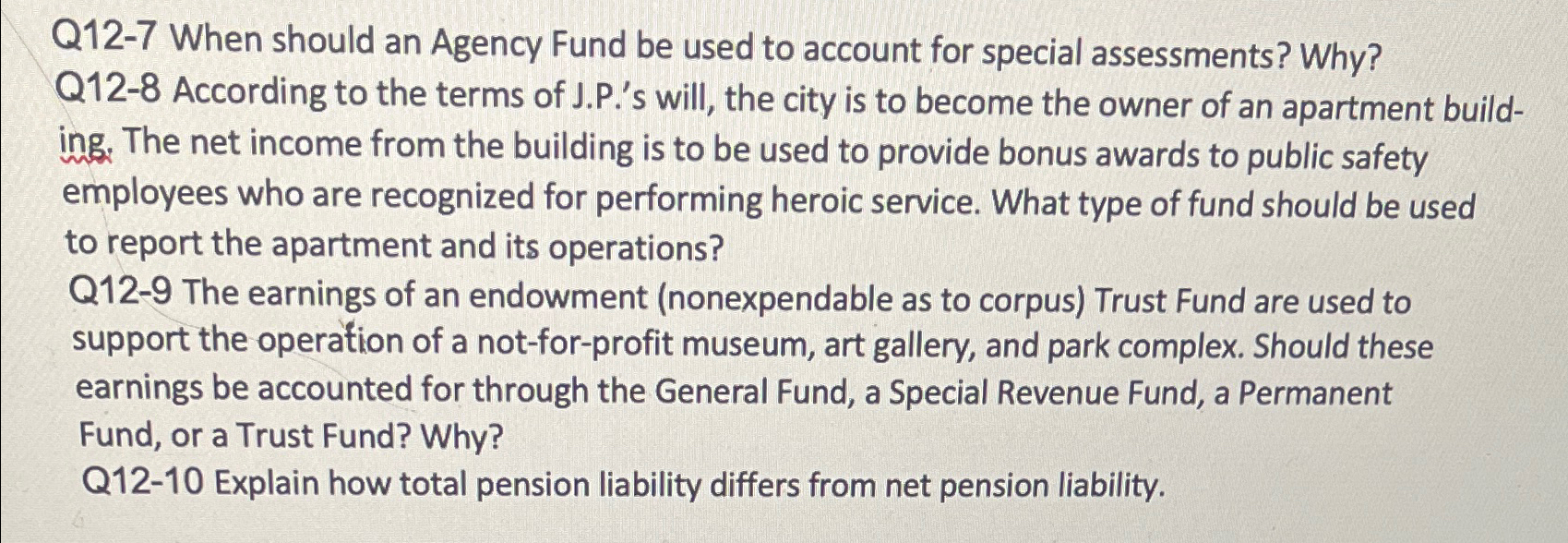 Q12-7 When should an Agency Fund be used to account for special assessments? Why?

Q12-8 According to the terms of J.P.'s will, the city is to become the owner of an apartment building. The net income from the building is to be used to provide bonus awards to public safety employees who are recognized for performing heroic service. What type of fund should be used to report the apartment and its operations?

Q12-9 The earnings of an endowment (nonexpendable as to corpus) Trust Fund are used to support the operation of a not-for-profit museum, art gallery, and park complex. Should these earnings be accounted for through the General Fund, a Special Revenue Fund, a Permanent Fund, or a Trust Fund? Why?

Q12-10 Explain how total pension liability differs from net pension liability.